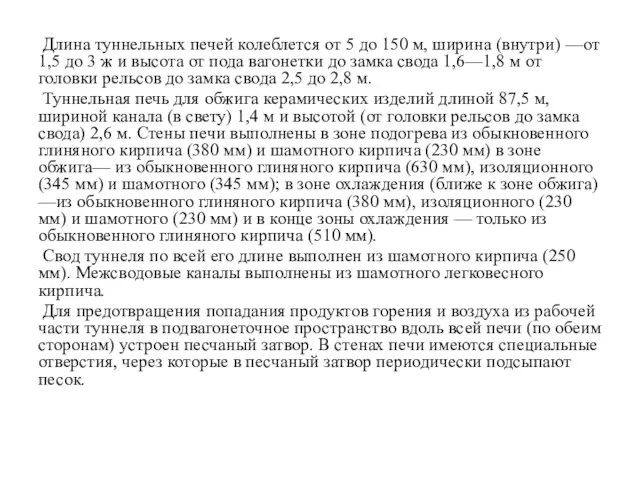 Длина туннельных печей колеблется от 5 до 150 м, ширина (внутри) —от 1,5 до 3 ж и высота от пода вагонетки до замка свода 1,6—1,8 м от головки рельсов до замка свода 2,5 до 2,8 м.

Туннельная печь для обжига керамических изделий длиной 87,5 м, шириной канала (в свету) 1,4 м и высотой (от головки рельсов до замка свода) 2,6 м. Стены печи выполнены в зоне подогрева из обыкновенного глиняного кирпича (380 мм) и шамотного кирпича (230 мм) в зоне обжига— из обыкновенного глиняного кирпича (630 мм), изоляционного (345 мм) и шамотного (345 мм); в зоне охлаждения (ближе к зоне обжига) —из обыкновенного глиняного кирпича (380 мм), изоляционного (230 мм) и шамотного (230 мм) и в конце зоны охлаждения — только из обыкновенного глиняного кирпича (510 мм).

Свод туннеля по всей его длине выполнен из шамотного кирпича (250 мм). Межсводовые каналы выполнены из шамотного легковесного кирпича.

Для предотвращения попадания продуктов горения и воздуха из рабочей части туннеля в подвагонеточное пространство вдоль всей печи (по обеим сторонам) устроен песчаный затвор. В стенах печи имеются специальные отверстия, через которые в песчаный затвор периодически подсыпают песок.